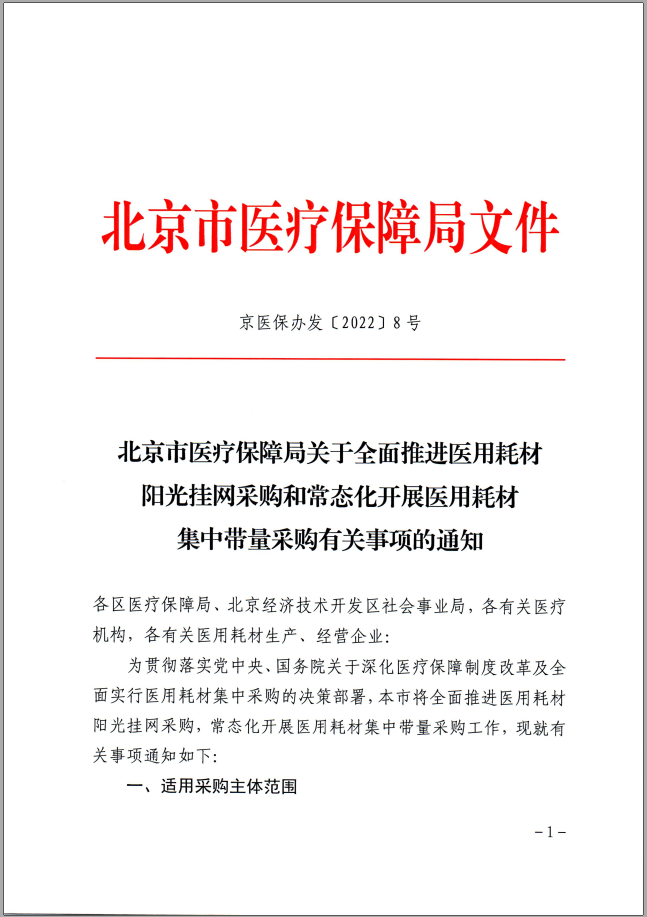 北京市医疗保障局文件

京医保办发〔2022〕8号

北京市医疗保障局关于全面推进医用耗材阳光挂网采购和常态化开展医用耗材集中带量采购有关事项的通知

各区医疗保障局、北京经济技术开发区社会事业局，各有关医疗机构，各有关医用耗材生产、经营企业：

为贯彻落实党中央、国务院关于深化医疗保障制度改革及全面实行医用耗材集中采购的决策部署，本市将全面推进医用耗材阳光挂网采购，常态化开展医用耗材集中带量采购工作，现就有关事项通知如下：

一、适用采购主体范围

－1－